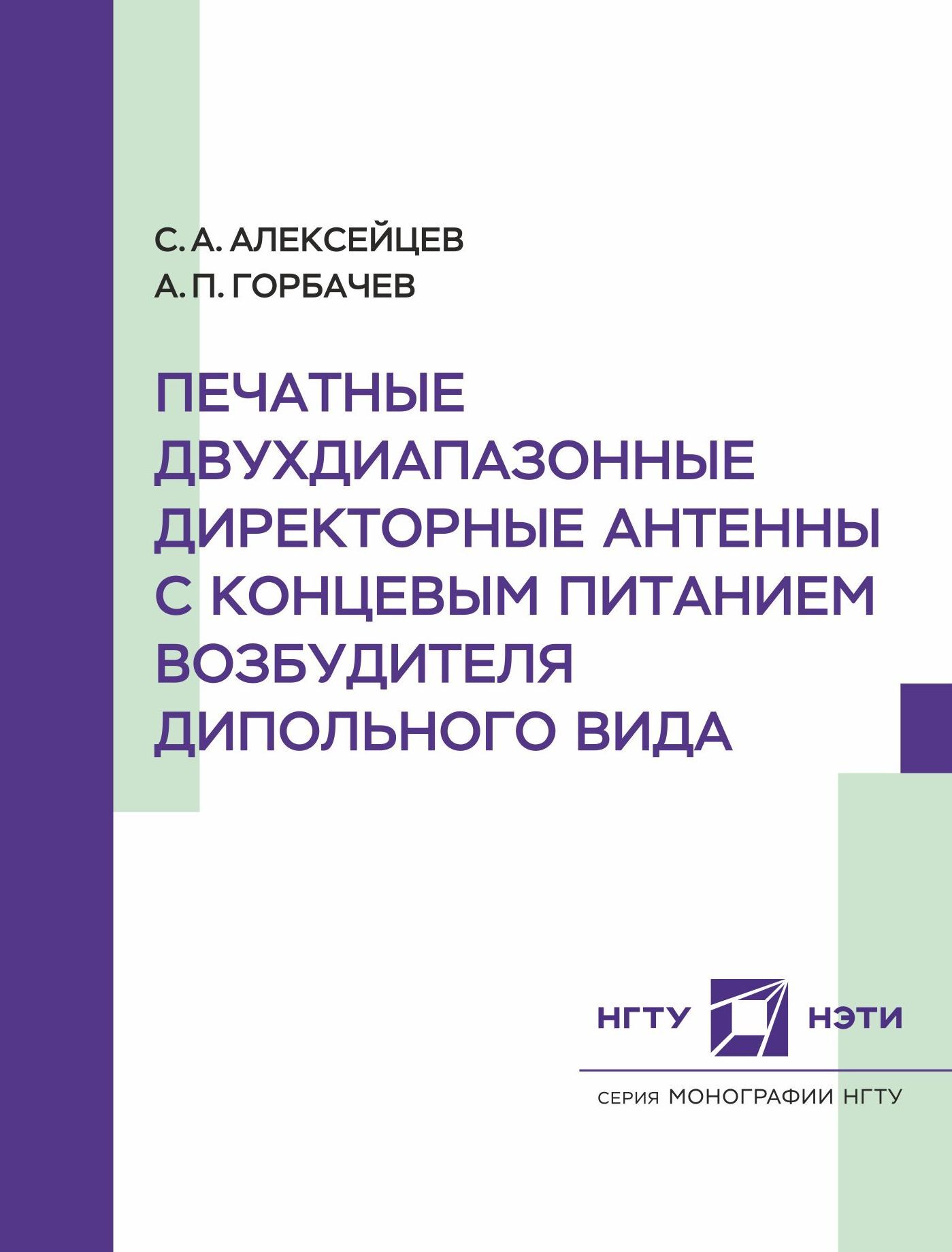 С. А. АЛЕКСЕЙЦЕВ
А. П. ГОРБАЧЕВ

ПЕЧАТНЫЕ ДВУХДИАПАЗОННЫЕ ДИРЕКТОРНЫЕ АНТЕННЫ С КОНЦЕВЫМ ПИТАНИЕМ ВОЗБУДИТЕЛЯ ДИПОЛЬНОГО ВИДА

НГТУ НЭТИ

СЕРИЯ МОНОГРАФИИ НГТУ